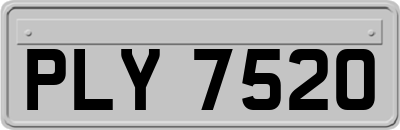 PLY 7520